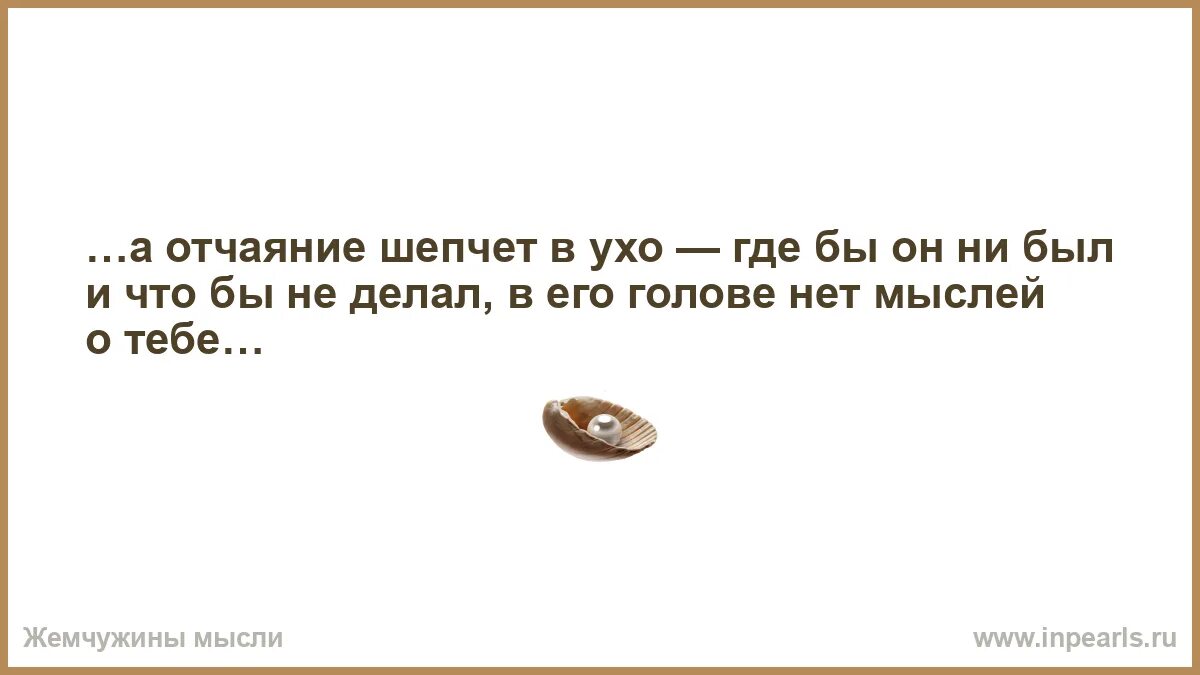 …а отчаяние шепчет в ухо — где бы он ни был и что бы не делал, в его голове нет мыслей о тебе…

Жемчужины мысли

www.inpearls.ru